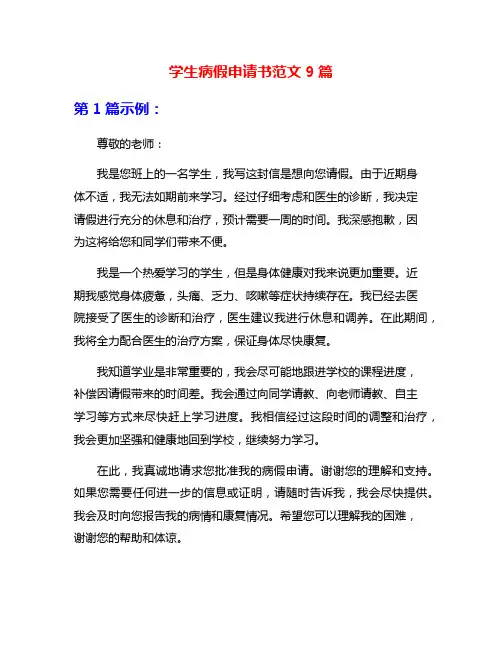 学生病假申请书范文 9 篇

第 1 篇示例：

尊敬的老师：

我是您班上的一名学生，我写这封信是想向您请假。由于近期身体不适，我无法如期前来学习。经过仔细考虑和医生的诊断，我决定请假进行充分的休息和治疗，预计需要一周的时间。我深感抱歉，因为这将给您和同学们带来不便。

我是一个热爱学习的学生，但是身体健康对我来说更加重要。近期我感觉身体疲惫，头痛、乏力、咳嗽等症状持续存在。我已经去医院接受了医生的诊断和治疗，医生建议我进行休息和调养。在此期间，我将全力配合医生的治疗方案，保证身体尽快康复。

我知道学业是非常重要的，我会尽可能地跟进学校的课程进度，补偿因请假带来的时间差。我会通过向同学请教、向老师请教、自主学习等方式来尽快赶上学习进度。我相信经过这段时间的调整和治疗，我会更加坚强和健康地回到学校，继续努力学习。

在此，我真诚地请求您批准我的病假申请。谢谢您的理解和支持。如果您需要任何进一步的信息或证明，请随时告诉我，我会尽快提供。我会及时向您报告我的病情和康复情况。希望您可以理解我的困难，谢谢您的帮助和体谅。